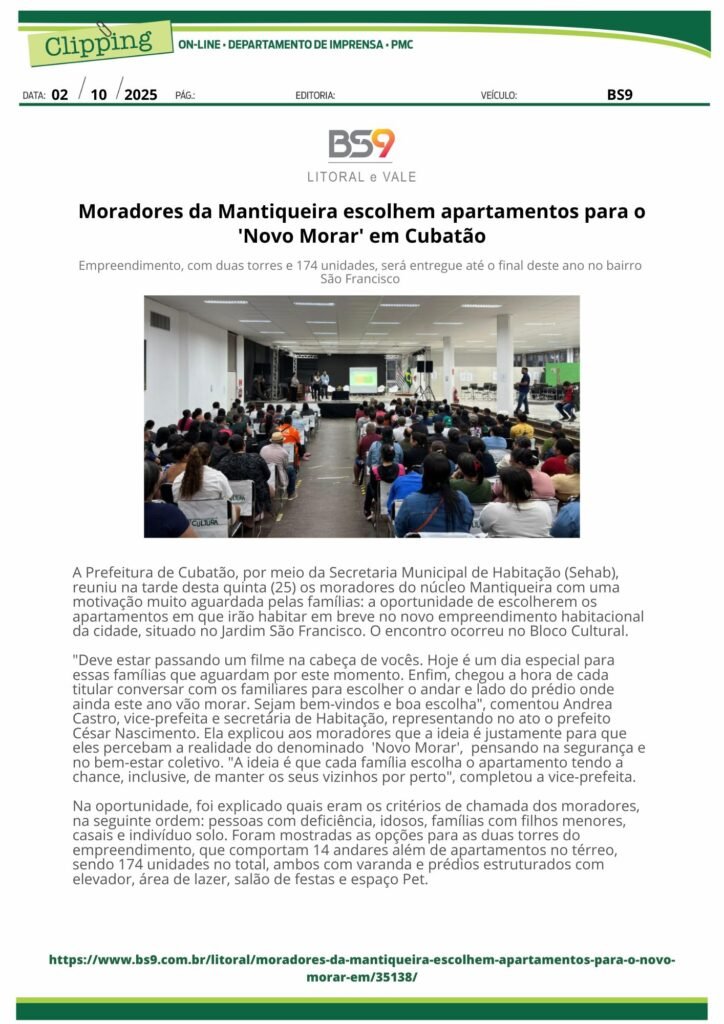 Clipping

ON-LINE • DEPARTAMENTO DE IMPRENSA • PMC

DATA: 02 / 10 / 2025 PÁG.: EDITORIA: VEÍCULO: BS9

BS9
LITORAL e VALE

Moradores da Mantiqueira escolhem apartamentos para o 'Novo Morar' em Cubatão

Empreendimento, com duas torres e 174 unidades, será entregue até o final deste ano no bairro São Francisco

A Prefeitura de Cubatão, por meio da Secretaria Municipal de Habitação (Sehab), reuniu na tarde desta quinta (25) os moradores do núcleo Mantiqueira com uma motivação muito aguardada pelas famílias: a oportunidade de escolherem os apartamentos em que irão habitar em breve no novo empreendimento habitacional da cidade, situado no Jardim São Francisco. O encontro ocorreu no Bloco Cultural.

"Deve estar passando um filme na cabeça de vocês. Hoje é um dia especial para essas famílias que aguardam por este momento. Enfim, chegou a hora de cada titular conversar com os familiares para escolher o andar e lado do prédio onde ainda este ano vão morar. Sejam bem-vindos e boa escolha", comentou Andrea Castro, vice-prefeita e secretária de Habitação, representando no ato o prefeito César Nascimento. Ela explicou aos moradores que a ideia é justamente para que eles percebam a realidade do denominado 'Novo Morar', pensando na segurança e no bem-estar coletivo. "A ideia é que cada família escolha o apartamento tendo a chance, inclusive, de manter os seus vizinhos por perto", completou a vice-prefeita.

Na oportunidade, foi explicado quais eram os critérios de chamada dos moradores, na seguinte ordem: pessoas com deficiência, idosos, famílias com filhos menores, casais e indivíduo solo. Foram mostradas as opções para as duas torres do empreendimento, que comportam 14 andares além de apartamentos no térreo, sendo 174 unidades no total, ambos com varanda e prédios estruturados com elevador, área de lazer, salão de festas e espaço Pet.

https://www.bs9.com.br/litoral/moradores-da-mantiqueira-escolhem-apartamentos-para-o-novo-morar-em/35138/